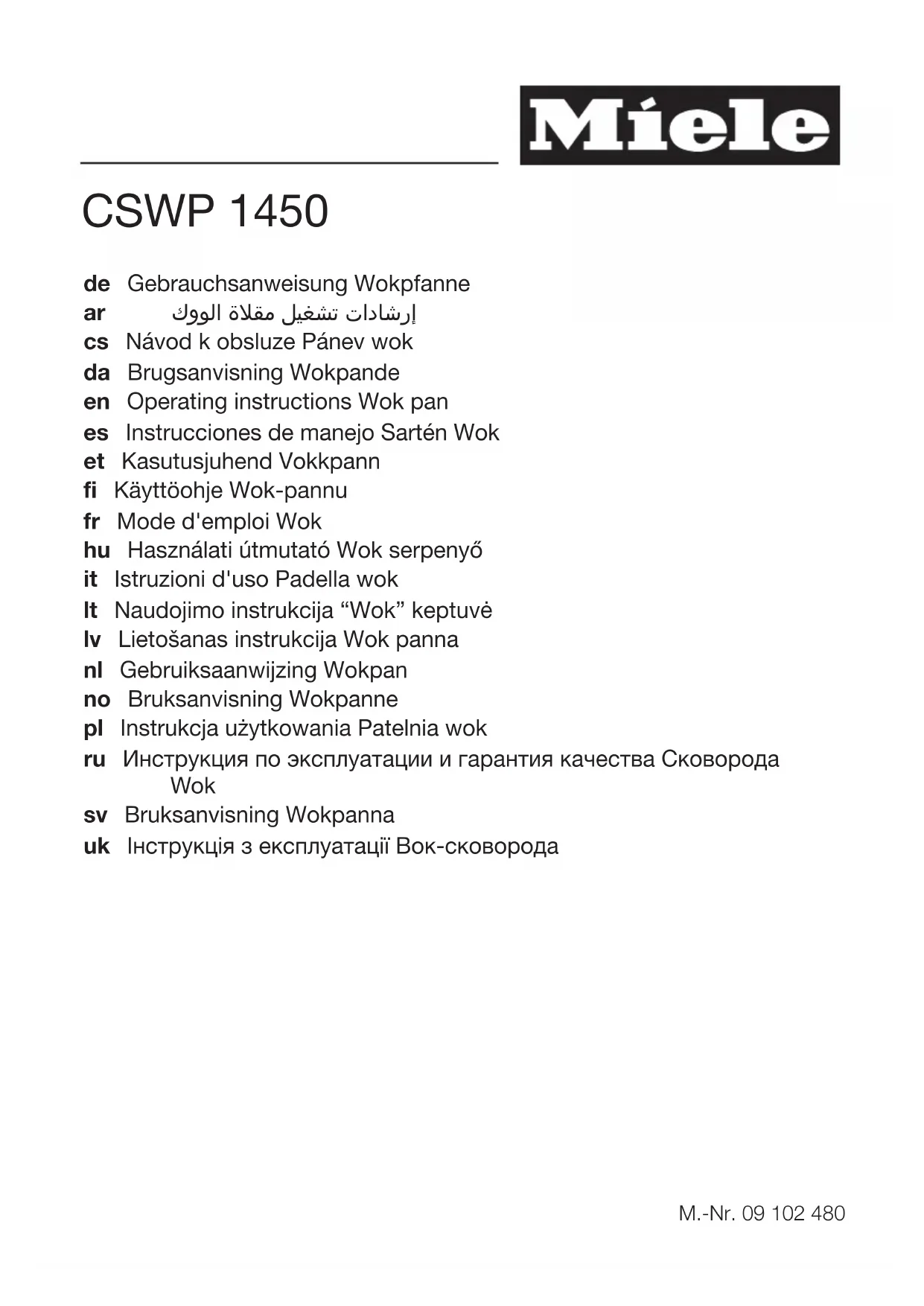 Miele

CSWP 1450

de Gebrauchsanweisung Wokpfanne
ar إرشادات تشغيل مقلاة الووك
cs Návod k obsluze Pánev wok
da Brugsanvisning Wokpande
en Operating instructions Wok pan
es Instrucciones de manejo Sartén Wok
et Kasutusjuhend Vokkpann
fi Käyttöohje Wok-pannu
fr Mode d'emploi Wok
hu Használati útmutató Wok serpenyő
it Istruzioni d'uso Padella wok
lt Naudojimo instrukcija “Wok” keptuvė
lv Lietošanas instrukcija Wok panna
nl Gebruiksaanwijzing Wokpan
no Bruksanvisning Wokpanne
pl Instrukcja użytkowania Patelnia wok
ru Инструкция по эксплуатации и гарантия качества Сковорода Wok
sv Bruksanvisning Wokpanna
uk Інструкція з експлуатації Вок-сковорода

M.-Nr. 09 102 480